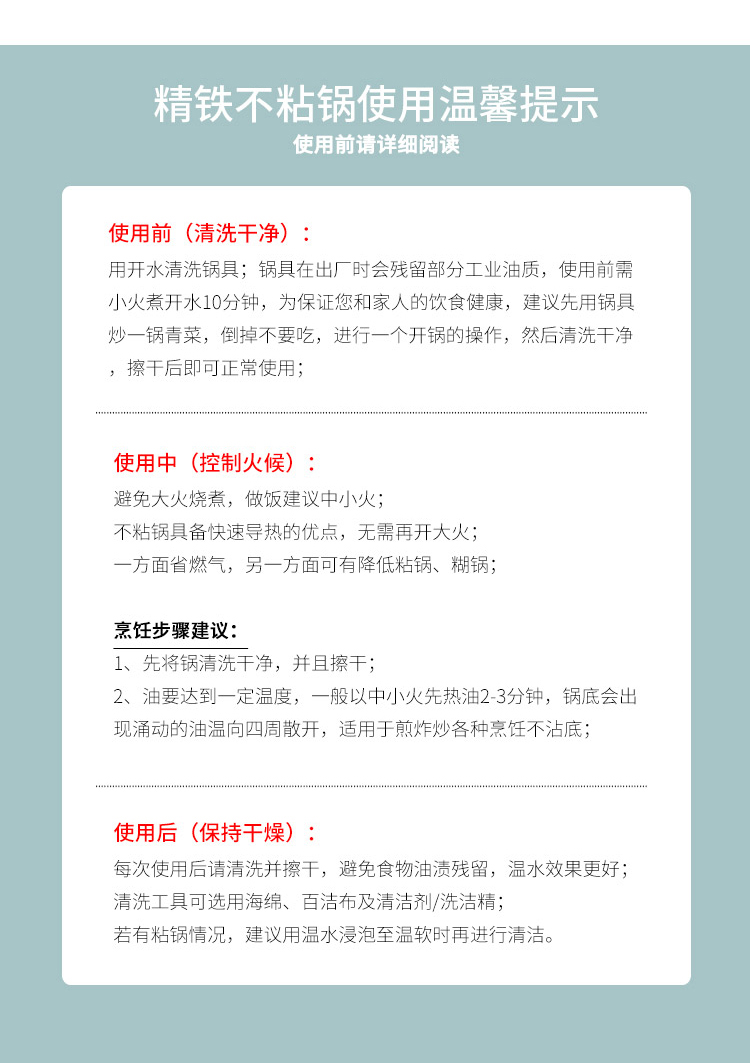 精铁不粘锅使用温馨提示

使用前请详细阅读

使用前（清洗干净）：

用开水清洗锅具；锅具在出厂时会残留部分工业油质，使用前需小火煮开水10分钟，为保证您和家人的饮食健康，建议先用锅具炒一锅青菜，倒掉不要吃，进行一个开锅的操作，然后清洗干净，擦干后即可正常使用；

使用中（控制火候）：

避免大火烧煮，做饭建议中小火；
不粘锅具备快速导热的优点，无需再开大火；
一方面省燃气，另一方面可有降低粘锅、糊锅；

烹饪步骤建议：

1、先将锅清洗干净，并且擦干；
2、油要达到一定温度，一般以中小火先热油2-3分钟，锅底会出现涌动的油温向四周散开，适用于煎炸炒各种烹饪不沾底；

使用后（保持干燥）：

每次使用后请清洗并擦干，避免食物油渍残留，温水效果更好；
清洗工具可选用海绵、百洁布及清洁剂/洗洁精；
若有粘锅情况，建议用温水浸泡至温软时再进行清洁。